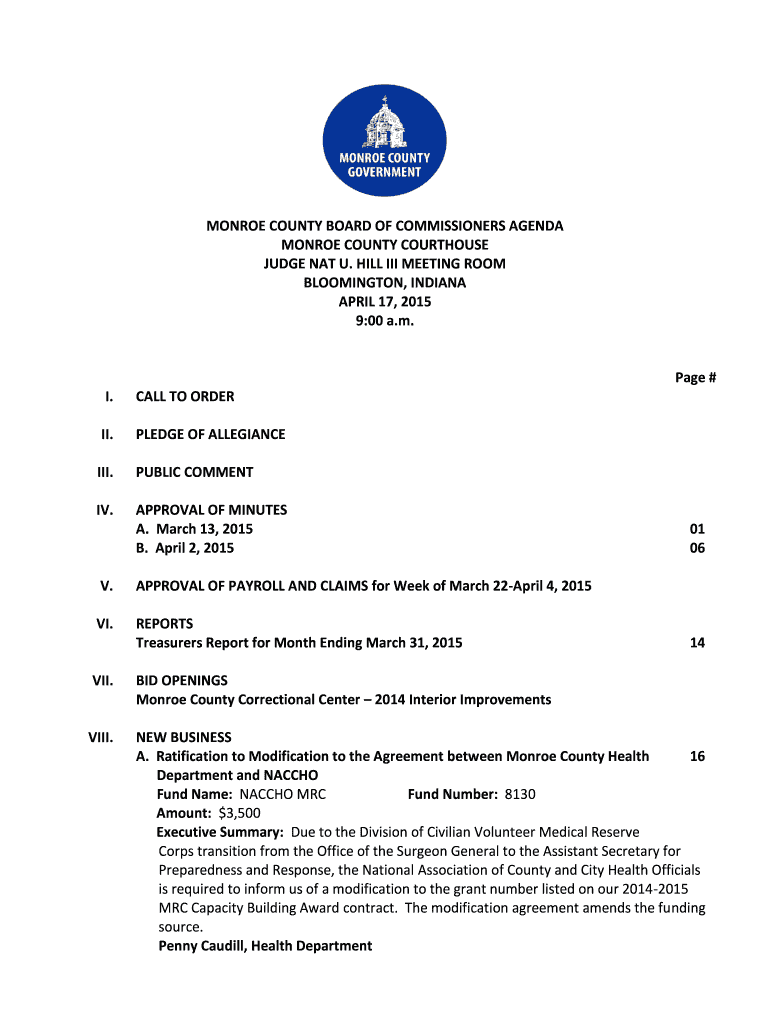 MONROE COUNTY GOVERNMENT

MONROE COUNTY BOARD OF COMMISSIONERS AGENDA
MONROE COUNTY COURTHOUSE
JUDGE NAT U. HILL III MEETING ROOM
BLOOMINGTON, INDIANA
APRIL 17, 2015
9:00 a.m.

Page #

I. CALL TO ORDER

II. PLEDGE OF ALLEGIANCE

III. PUBLIC COMMENT

IV. APPROVAL OF MINUTES
A. March 13, 2015 01
B. April 2, 2015 06

V. APPROVAL OF PAYROLL AND CLAIMS for Week of March 22-April 4, 2015

VI. REPORTS
Treasurers Report for Month Ending March 31, 2015 14

VII. BID OPENINGS
Monroe County Correctional Center – 2014 Interior Improvements

VIII. NEW BUSINESS
A. Ratification to Modification to the Agreement between Monroe County Health Department and NACCHO 16
Fund Name: NACCHO MRC Fund Number: 8130
Amount: $3,500
Executive Summary: Due to the Division of Civilian Volunteer Medical Reserve Corps transition from the Office of the Surgeon General to the Assistant Secretary for Preparedness and Response, the National Association of County and City Health Officials is required to inform us of a modification to the grant number listed on our 2014-2015 MRC Capacity Building Award contract. The modification agreement amends the funding source.
Penny Caudill, Health Department